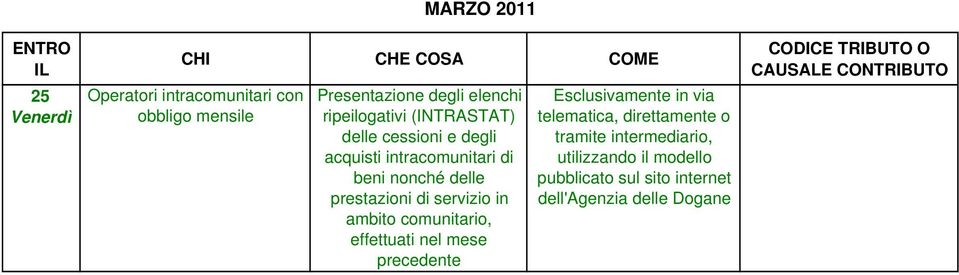 MARZO 2011

| ENTRO IL | CHI | CHE COSA | COME | CODICE TRIBUTO O CAUSALE CONTRIBUTO |
|---|---|---|---|---|
| 25 Venerdì | Operatori intracomunitari con obbligo mensile | Presentazione degli elenchi ripeilogativi (INTRASTAT) delle cessioni e degli acquisti intracomunitari di beni nonché delle prestazioni di servizio in ambito comunitario, effettuati nel mese precedente | Esclusivamente in via telematica, direttamente o tramite intermediario, utilizzando il modello pubblicato sul sito internet dell'Agenzia delle Dogane | |